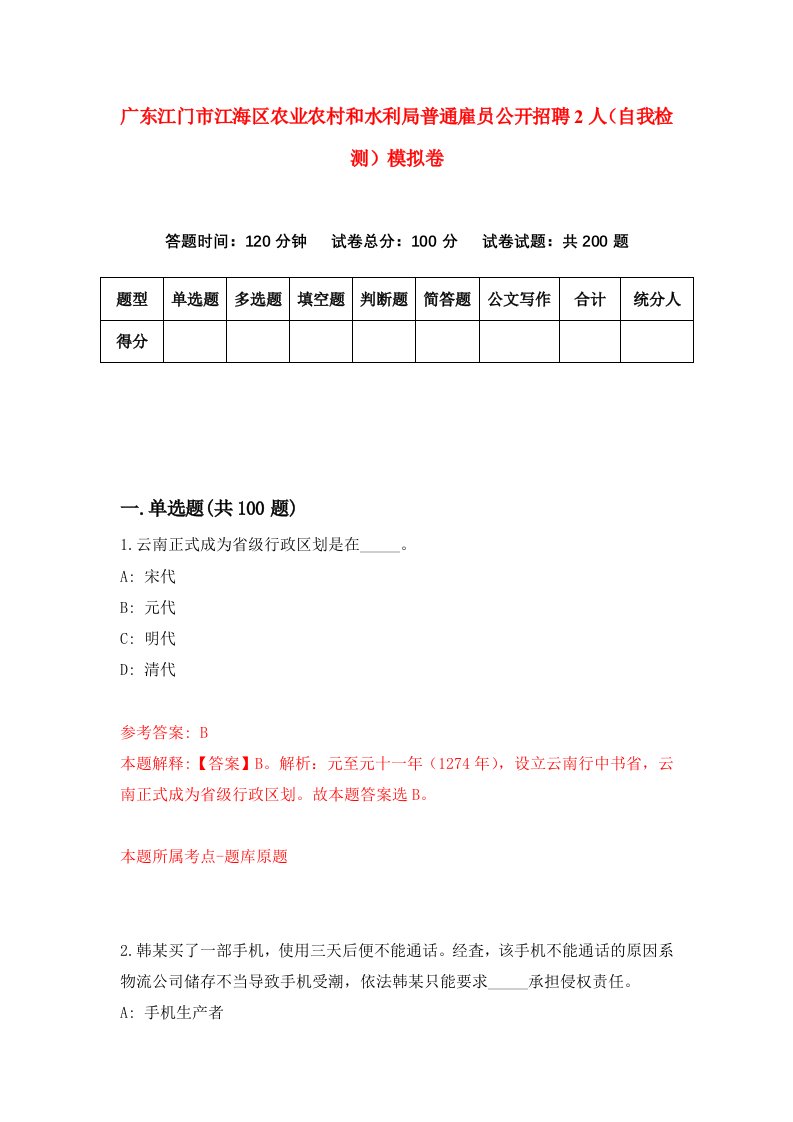 广东江门市江海区农业农村和水利局普通雇员公开招聘2人（自我检测）模拟卷

答题时间：120分钟　试卷总分：100分　试卷试题：共200题

| 题型 | 单选题 | 多选题 | 填空题 | 判断题 | 简答题 | 公文写作 | 合计 | 统分人 |
|---|---|---|---|---|---|---|---|---|
| 得分 | | | | | | | | |

一.单选题(共100题)

1.云南正式成为省级行政区划是在_____。

A: 宋代

B: 元代

C: 明代

D: 清代

参考答案: B

本题解释:【答案】B。解析：元至元十一年（1274年），设立云南行中书省，云南正式成为省级行政区划。故本题答案选B。

本题所属考点-题库原题

2.韩某买了一部手机，使用三天后便不能通话。经查，该手机不能通话的原因系物流公司储存不当导致手机受潮，依法韩某只能要求_____承担侵权责任。

A: 手机生产者